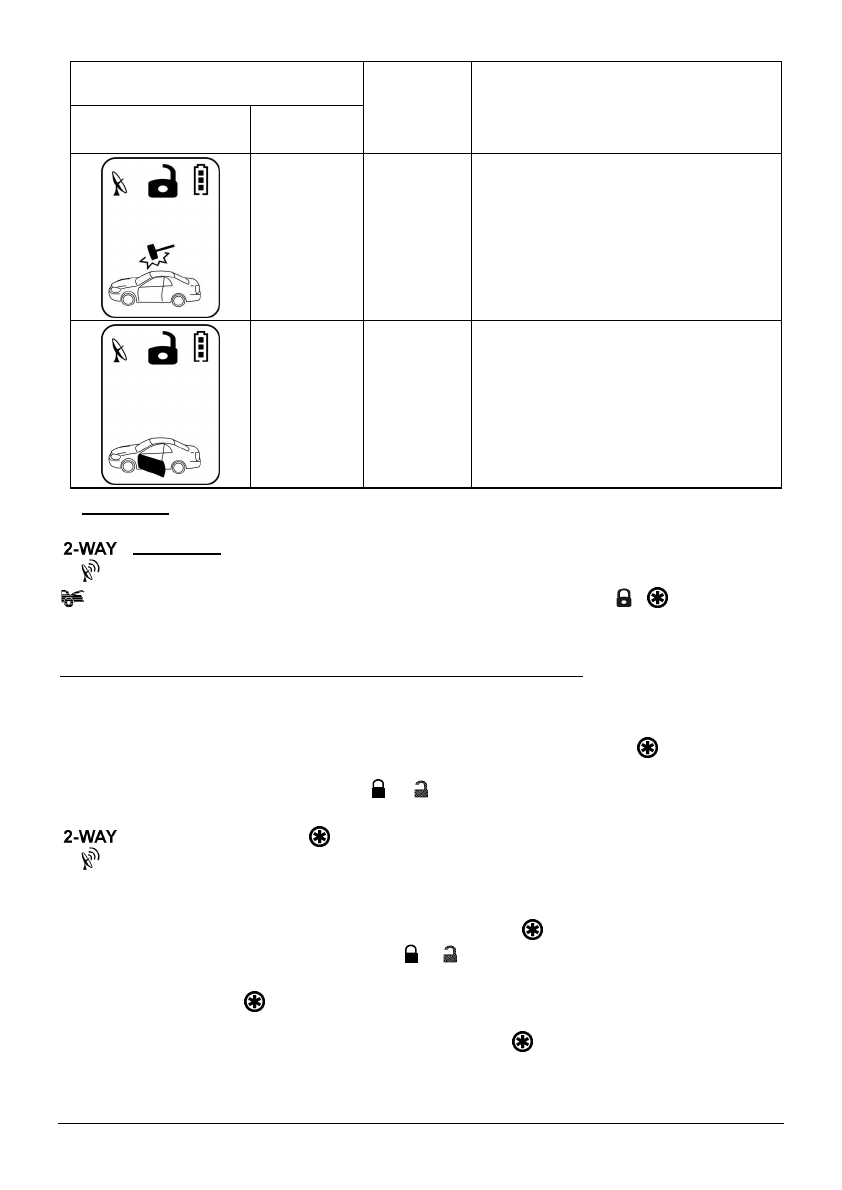 2-WAY

2-WAY